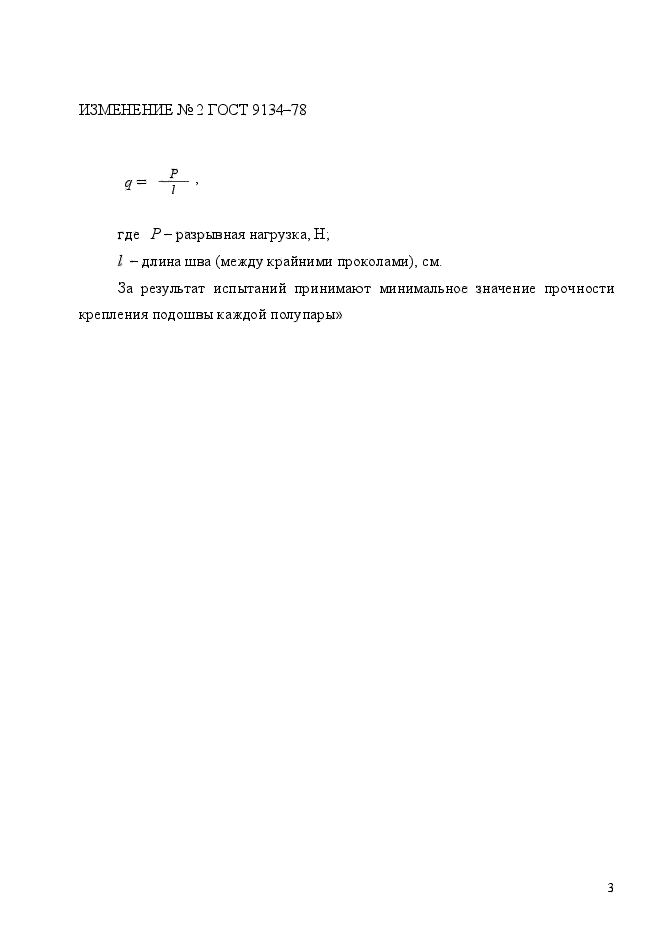 ИЗМЕНЕНИЕ № 2 ГОСТ 9134–78

$q = \frac{P}{l}$ ,

где $P$ – разрывная нагрузка, Н;

$l$ – длина шва (между крайними проколами), см.

За результат испытаний принимают минимальное значение прочности крепления подошвы каждой полупары»

3